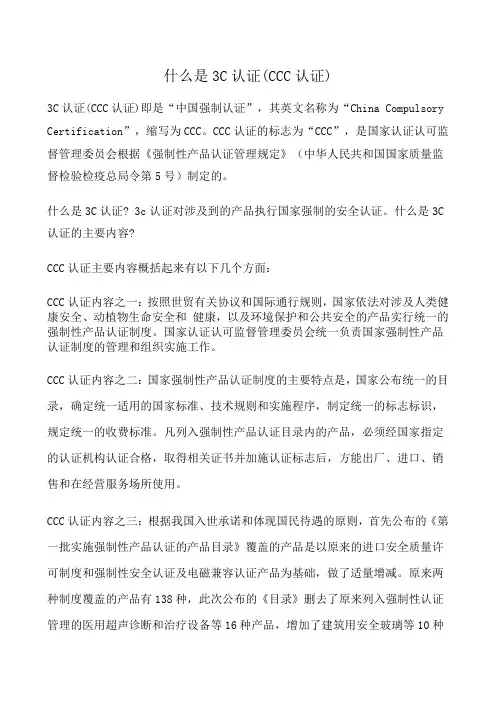 什么是 3C 认证(CCC 认证)

3C 认证(CCC 认证)即是“中国强制认证”，其英文名称为“China Compulsory Certification”，缩写为 CCC。CCC 认证的标志为“CCC”，是国家认证认可监督管理委员会根据《强制性产品认证管理规定》（中华人民共和国国家质量监督检验检疫总局令第 5 号）制定的。

什么是 3C 认证? 3c 认证对涉及到的产品执行国家强制的安全认证。什么是 3C 认证的主要内容?

CCC 认证主要内容概括起来有以下几个方面:

CCC 认证内容之一：按照世贸有关协议和国际通行规则，国家依法对涉及人类健康安全、动植物生命安全和 健康，以及环境保护和公共安全的产品实行统一的强制性产品认证制度。国家认证认可监督管理委员会统一负责国家强制性产品认证制度的管理和组织实施工作。

CCC 认证内容之二：国家强制性产品认证制度的主要特点是，国家公布统一的目录，确定统一适用的国家标准、技术规则和实施程序，制定统一的标志标识，规定统一的收费标准。凡列入强制性产品认证目录内的产品，必须经国家指定的认证机构认证合格，取得相关证书并加施认证标志后，方能出厂、进口、销售和在经营服务场所使用。

CCC 认证内容之三：根据我国入世承诺和体现国民待遇的原则，首先公布的《第一批实施强制性产品认证的产品目录》覆盖的产品是以原来的进口安全质量许可制度和强制性安全认证及电磁兼容认证产品为基础，做了适量增减。原来两种制度覆盖的产品有 138 种，此次公布的《目录》删去了原来列入强制性认证管理的医用超声诊断和治疗设备等 16 种产品，增加了建筑用安全玻璃等 10 种